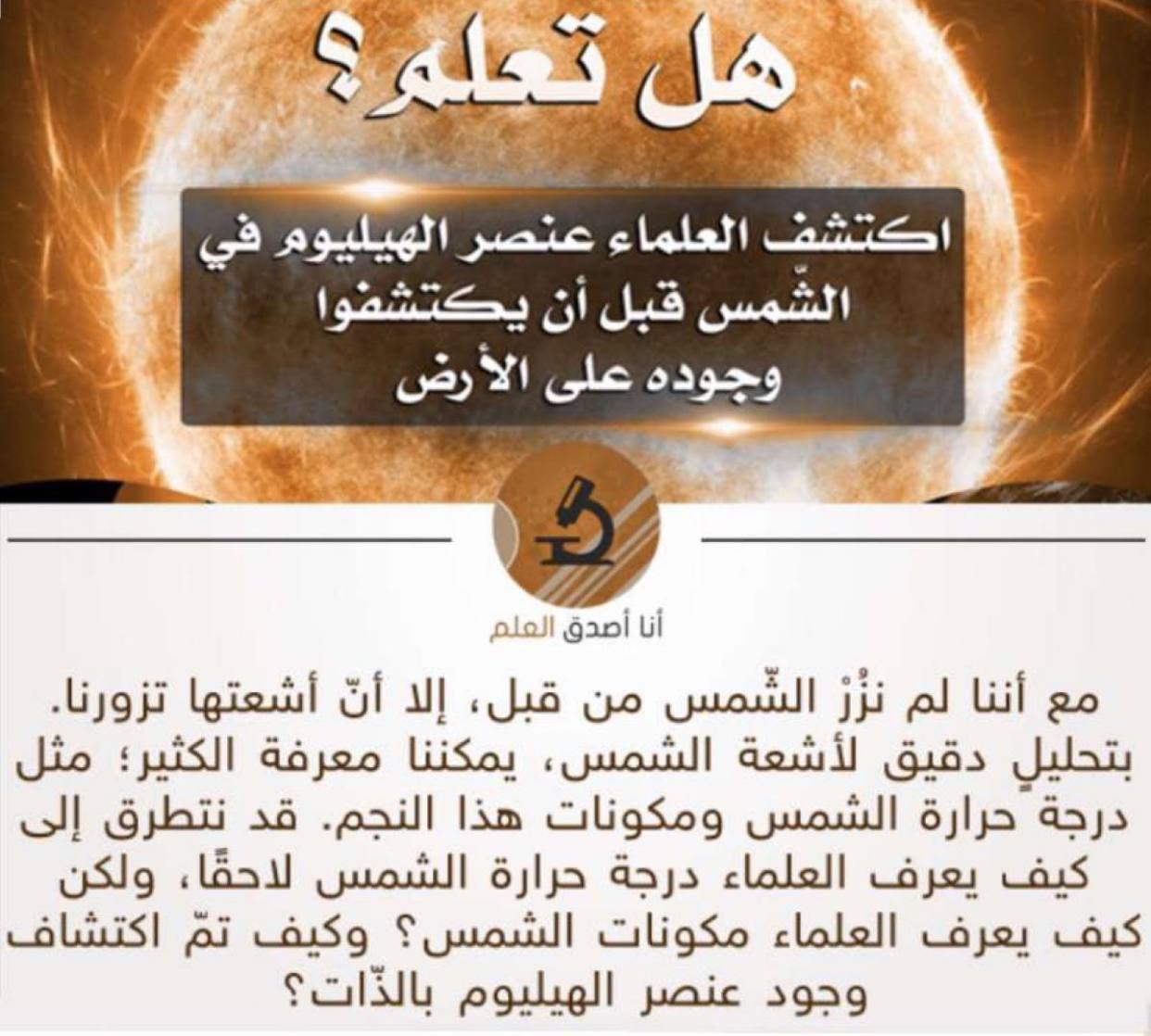 هل تعلم؟

اكتشف العلماء عنصر الهيليوم في الشّمس قبل أن يكتشفوا وجوده على الأرض

أنا أصدق العلم

مع أننا لم نزُرْ الشّمس من قبل، إلا أنّ أشعتها تزورنا. بتحليلٍ دقيق لأشعة الشمس، يمكننا معرفة الكثير؛ مثل درجة حرارة الشمس ومكونات هذا النجم. قد نتطرق إلى كيف يعرف العلماء درجة حرارة الشمس لاحقًا، ولكن كيف يعرف العلماء مكونات الشمس؟ وكيف تمّ اكتشاف وجود عنصر الهيليوم بالذّات؟